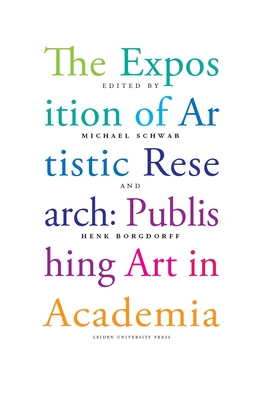 The Expos
EDITED BY
ition of Ar
MICHAEL SCHWAB
tistic Rese
AND
arch: Publis
HENK BORGDORFF
hing Art in
Academia
LEIDEN UNIVERSITY PRESS